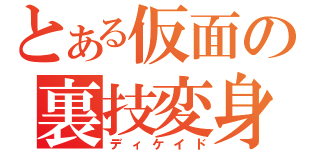 とある仮面の
裏技変身
ディケイド